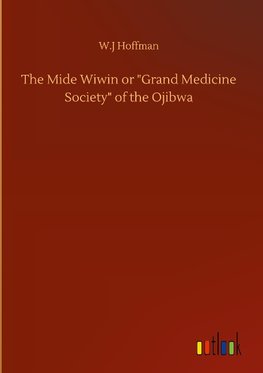 W.J Hoffman

The Mide Wiwin or "Grand Medicine Society" of the Ojibwa

outlook